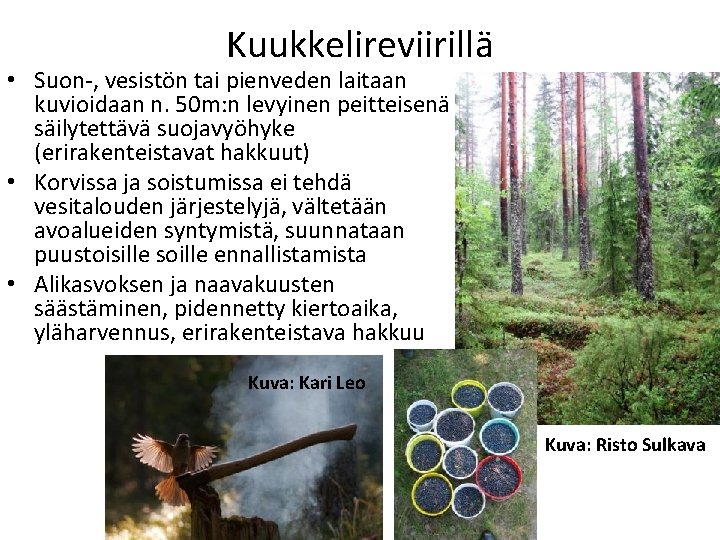 Kuukkelireviirillä

• Suon-, vesistön tai pienveden laitaan kuvioidaan n. 50m:n levyinen peitteisenä säilytettävä suojavyöhyke (erirakenteistavat hakkuut)
• Korvissa ja soistumissa ei tehdä vesitalouden järjestelyjä, vältetään avoalueiden syntymistä, suunnataan puustoisille soille ennallistamista
• Alikasvoksen ja naavakuusten säästäminen, pidennetty kiertoaika, yläharvennus, erirakenteistava hakkuu

Kuva: Kari Leo

Kuva: Risto Sulkava